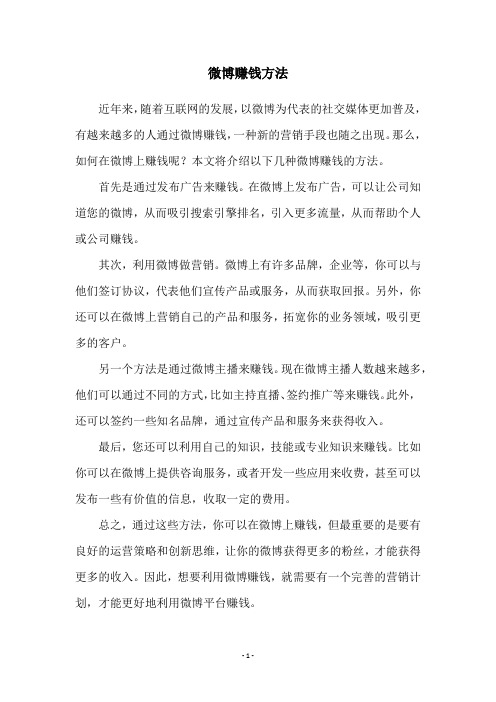 微博赚钱方法

近年来，随着互联网的发展，以微博为代表的社交媒体更加普及，有越来越多的人通过微博赚钱，一种新的营销手段也随之出现。那么，如何在微博上赚钱呢？本文将介绍以下几种微博赚钱的方法。

首先是通过发布广告来赚钱。在微博上发布广告，可以让公司知道您的微博，从而吸引搜索引擎排名，引入更多流量，从而帮助个人或公司赚钱。

其次，利用微博做营销。微博上有许多品牌，企业等，你可以与他们签订协议，代表他们宣传产品或服务，从而获取回报。另外，你还可以在微博上营销自己的产品和服务，拓宽你的业务领域，吸引更多的客户。

另一个方法是通过微博主播来赚钱。现在微博主播人数越来越多，他们可以通过不同的方式，比如主持直播、签约推广等来赚钱。此外，还可以签约一些知名品牌，通过宣传产品和服务来获得收入。

最后，您还可以利用自己的知识，技能或专业知识来赚钱。比如你可以在微博上提供咨询服务，或者开发一些应用来收费，甚至可以发布一些有价值的信息，收取一定的费用。

总之，通过这些方法，你可以在微博上赚钱，但最重要的是要有良好的运营策略和创新思维，让你的微博获得更多的粉丝，才能获得更多的收入。因此，想要利用微博赚钱，就需要有一个完善的营销计划，才能更好地利用微博平台赚钱。

- 1 -